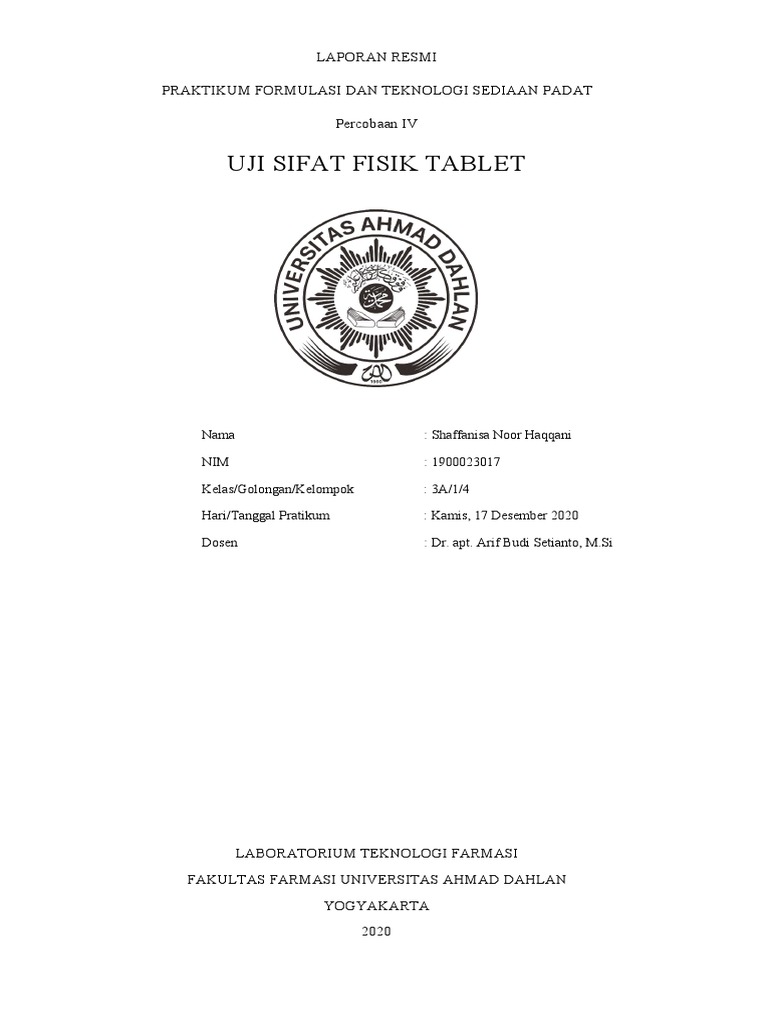 LAPORAN RESMI

PRAKTIKUM FORMULASI DAN TEKNOLOGI SEDIAAN PADAT

Percobaan IV

UJI SIFAT FISIK TABLET

UNIVERSITAS AHMAD DAHLAN

Nama : Shaffanisa Noor Haqqani

NIM : 1900023017

Kelas/Golongan/Kelompok : 3A/1/4

Hari/Tanggal Pratikum : Kamis, 17 Desember 2020

Dosen : Dr. apt. Arif Budi Setianto, M.Si

LABORATORIUM TEKNOLOGI FARMASI

FAKULTAS FARMASI UNIVERSITAS AHMAD DAHLAN

YOGYAKARTA

2020